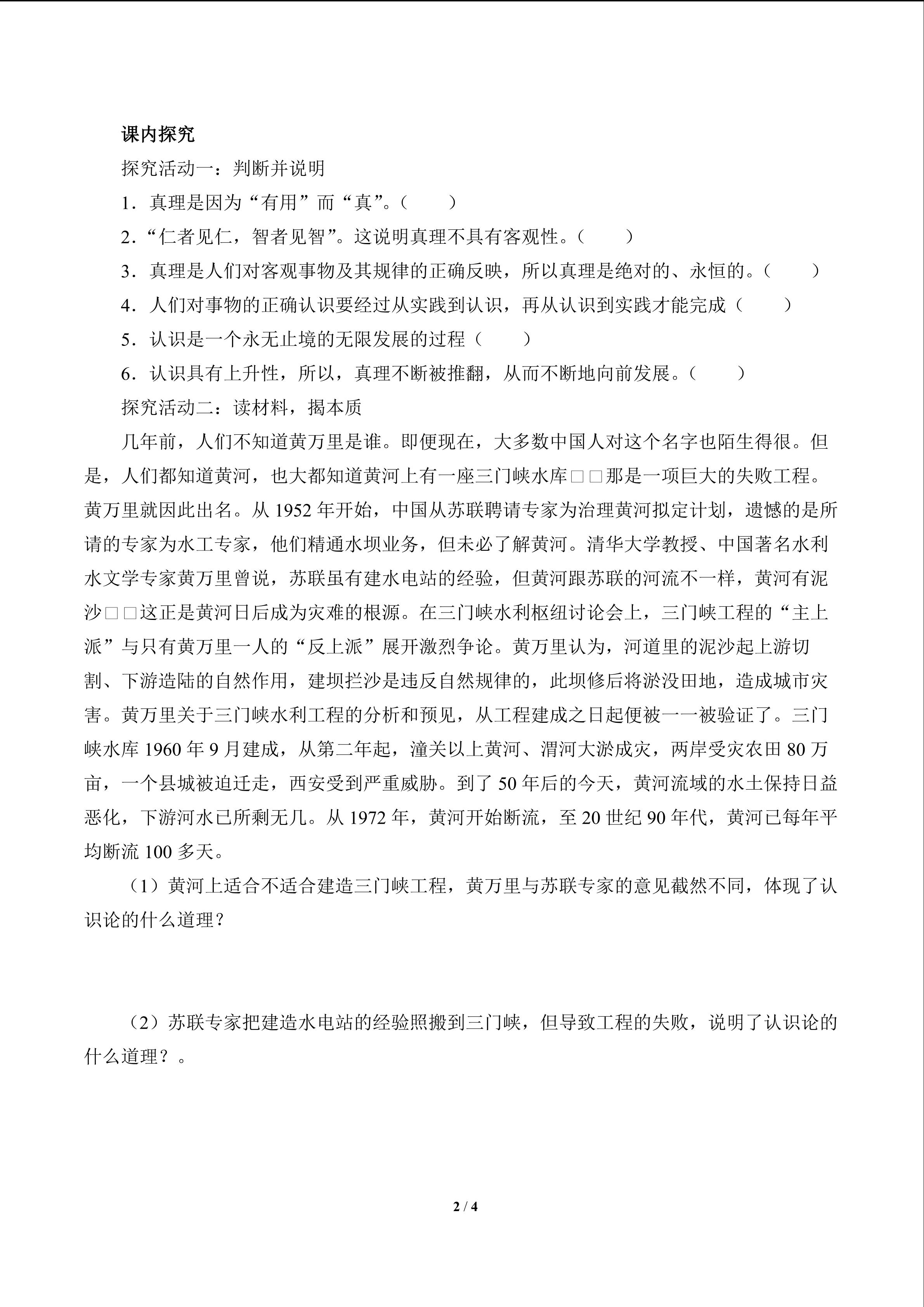 课内探究

探究活动一：判断并说明

1．真理是因为“有用”而“真”。（　　）

2．“仁者见仁，智者见智”。这说明真理不具有客观性。（　　）

3．真理是人们对客观事物及其规律的正确反映，所以真理是绝对的、永恒的。（　　）

4．人们对事物的正确认识要经过从实践到认识，再从认识到实践才能完成（　　）

5．认识是一个永无止境的无限发展的过程（　　）

6．认识具有上升性，所以，真理不断被推翻，从而不断地向前发展。（　　）

探究活动二：读材料，揭本质

几年前，人们不知道黄万里是谁。即便现在，大多数中国人对这个名字也陌生得很。但是，人们都知道黄河，也大都知道黄河上有一座三门峡水库□□那是一项巨大的失败工程。黄万里就因此出名。从 1952 年开始，中国从苏联聘请专家为治理黄河拟定计划，遗憾的是所请的专家为水工专家，他们精通水坝业务，但未必了解黄河。清华大学教授、中国著名水利水文学专家黄万里曾说，苏联虽有建水电站的经验，但黄河跟苏联的河流不一样，黄河有泥沙□□这正是黄河日后成为灾难的根源。在三门峡水利枢纽讨论会上，三门峡工程的“主上派”与只有黄万里一人的“反上派”展开激烈争论。黄万里认为，河道里的泥沙起上游切割、下游造陆的自然作用，建坝拦沙是违反自然规律的，此坝修后将淤没田地，造成城市灾害。黄万里关于三门峡水利工程的分析和预见，从工程建成之日起便被一一被验证了。三门峡水库 1960 年 9 月建成，从第二年起，潼关以上黄河、渭河大淤成灾，两岸受灾农田 80 万亩，一个县城被迫迁走，西安受到严重威胁。到了 50 年后的今天，黄河流域的水土保持日益恶化，下游河水已所剩无几。从 1972 年，黄河开始断流，至 20 世纪 90 年代，黄河已每年平均断流 100 多天。

（1）黄河上适合不适合建造三门峡工程，黄万里与苏联专家的意见截然不同，体现了认识论的什么道理？

（2）苏联专家把建造水电站的经验照搬到三门峡，但导致工程的失败，说明了认识论的什么道理？。

2 / 4